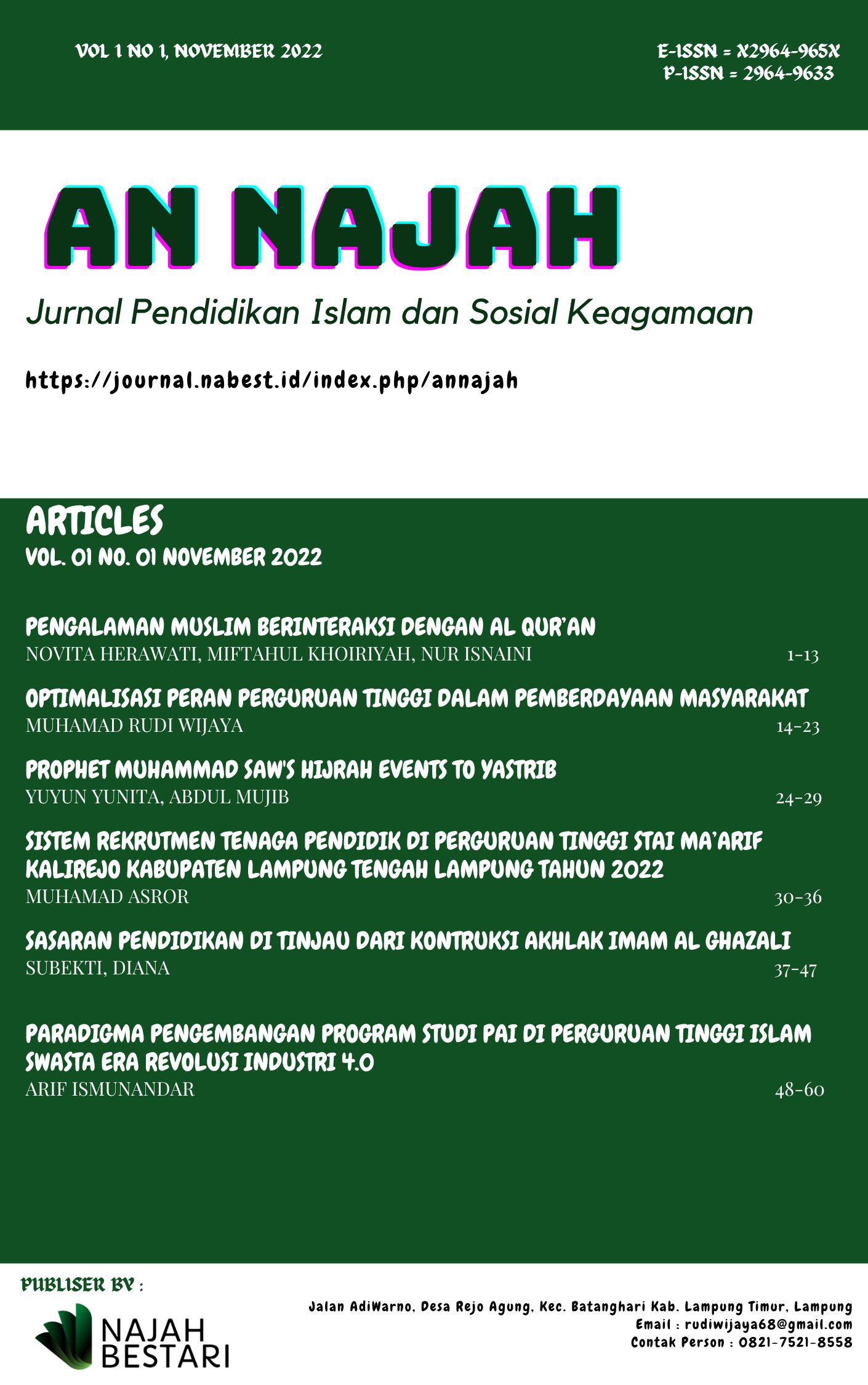 VOL 1 NO 1, NOVEMBER 2022

E-ISSN = X2964-965X
P-ISSN = 2964-9633

AN NAJAH

Jurnal Pendidikan Islam dan Sosial Keagamaan

https://journal.nabest.id/index.php/annajah

ARTICLES
VOL. 01 NO. 01 NOVEMBER 2022

PENGALAMAN MUSLIM BERINTERAKSI DENGAN AL QUR'AN
NOVITA HERAWATI, MIFTAHUL KHOIRIYAH, NUR ISNAINI 1-13

OPTIMALISASI PERAN PERGURUAN TINGGI DALAM PEMBERDAYAAN MASYARAKAT
MUHAMAD RUDI WIJAYA 14-23

PROPHET MUHAMMAD SAW'S HIJRAH EVENTS TO YASTRIB
YUYUN YUNITA, ABDUL MUJIB 24-29

SISTEM REKRUTMEN TENAGA PENDIDIK DI PERGURUAN TINGGI STAI MA'ARIF KALIREJO KABUPATEN LAMPUNG TENGAH LAMPUNG TAHUN 2022
MUHAMAD ASROR 30-36

SASARAN PENDIDIKAN DI TINJAU DARI KONTRUKSI AKHLAK IMAM AL GHAZALI
SUBEKTI, DIANA 37-47

PARADIGMA PENGEMBANGAN PROGRAM STUDI PAI DI PERGURUAN TINGGI ISLAM SWASTA ERA REVOLUSI INDUSTRI 4.0
ARIF ISMUNANDAR 48-60

PUBLISER BY :

NAJAH BESTARI

Jalan AdiWarno, Desa Rejo Agung, Kec. Batanghari Kab. Lampung Timur, Lampung
Email : rudiwijaya68@gmail.com
Contak Person : 0821-7521-8558